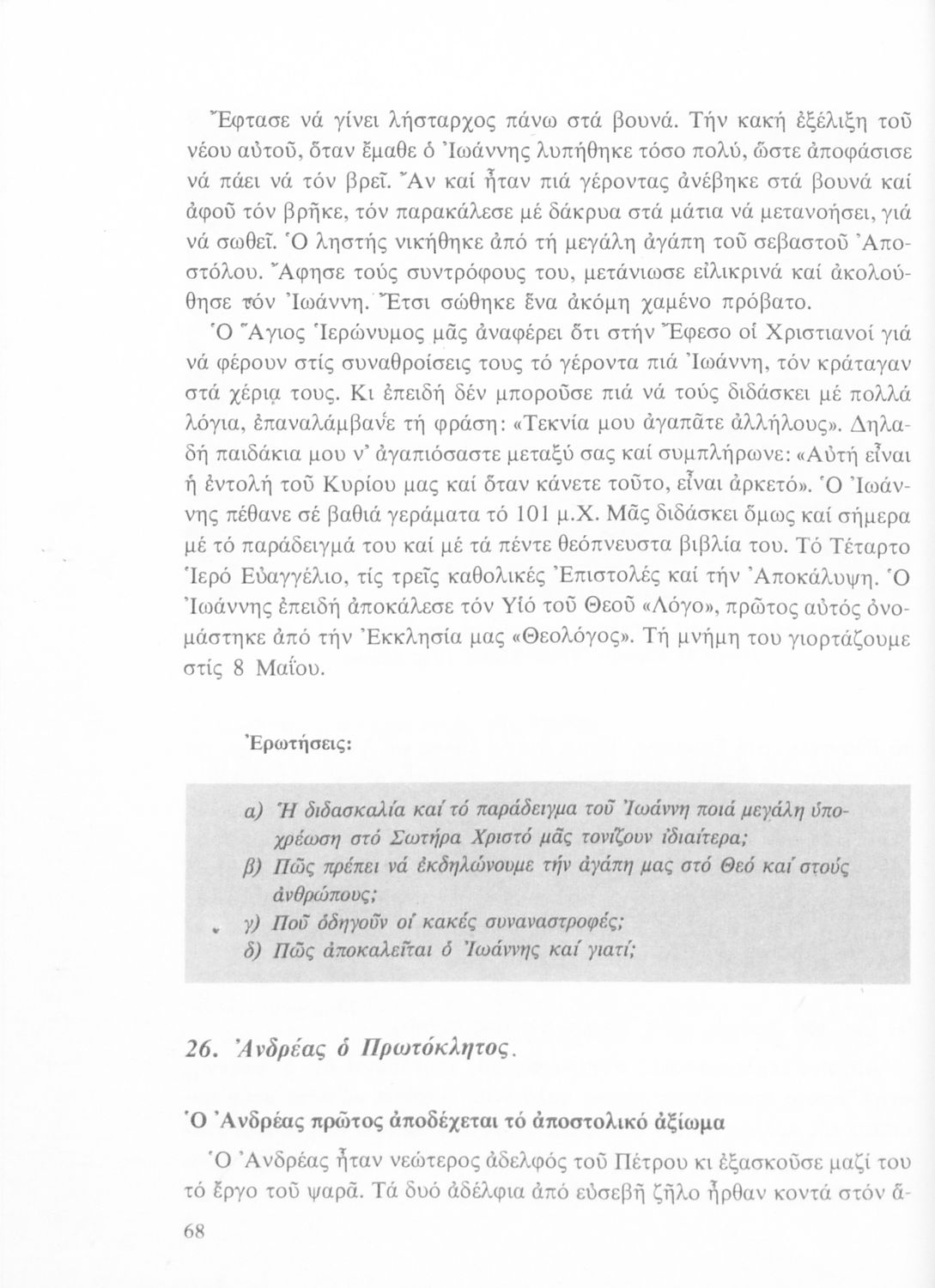 Ἔφτασε νά γίνει λήσταρχος πάνω στά βουνά. Τήν κακή ἐξέλιξη τοῦ νέου αὐτοῦ, ὅταν ἔμαθε ὁ Ἰωάννης λυπήθηκε τόσο πολύ, ὥστε ἀποφάσισε νά πάει νά τόν βρεῖ. Ἄν καί ἦταν πιά γέροντας ἀνέβηκε στά βουνά καί ἀφοῦ τόν βρῆκε, τόν παρακάλεσε μέ δάκρυα στά μάτια νά μετανοήσει, γιά νά σωθεῖ. Ὁ ληστής νικήθηκε ἀπό τή μεγάλη ἀγάπη τοῦ σεβαστοῦ Ἀποστόλου. Ἄφησε τούς συντρόφους του, μετάνιωσε εἰλικρινά καί ἀκολούθησε τόν Ἰωάννη. Ἔτσι σώθηκε ἕνα ἀκόμη χαμένο πρόβατο.

Ὁ Ἅγιος Ἱερώνυμος μᾶς ἀναφέρει ὅτι στήν Ἔφεσο οἱ Χριστιανοί γιά νά φέρουν στίς συναθροίσεις τους τό γέροντα πιά Ἰωάννη, τόν κράταγαν στά χέρια τους. Κι ἐπειδή δέν μποροῦσε πιά νά τούς διδάσκει μέ πολλά λόγια, ἐπαναλάμβανε τή φράση: «Τεκνία μου ἀγαπᾶτε ἀλλήλους». Δηλαδή παιδάκια μου ν' ἀγαπιόσαστε μεταξύ σας καί συμπλήρωνε: «Αὐτή εἶναι ἡ ἐντολή τοῦ Κυρίου μας καί ὅταν κάνετε τοῦτο, εἶναι ἀρκετό». Ὁ Ἰωάννης πέθανε σέ βαθιά γεράματα τό 101 μ.Χ. Μᾶς διδάσκει ὅμως καί σήμερα μέ τό παράδειγμά του καί μέ τά πέντε θεόπνευστα βιβλία του. Τό Τέταρτο Ἱερό Εὐαγγέλιο, τίς τρεῖς καθολικές Ἐπιστολές καί τήν Ἀποκάλυψη. Ὁ Ἰωάννης ἐπειδή ἀποκάλεσε τόν Υἱό τοῦ Θεοῦ «Λόγο», πρῶτος αὐτός ὀνομάστηκε ἀπό τήν Ἐκκλησία μας «Θεολόγος». Τή μνήμη του γιορτάζουμε στίς 8 Μαΐου.

Ἐρωτήσεις:

α) Ἡ διδασκαλία καί τό παράδειγμα τοῦ Ἰωάννη ποιά μεγάλη ὑποχρέωση στό Σωτήρα Χριστό μᾶς τονίζουν ἰδιαίτερα;
β) Πῶς πρέπει νά ἐκδηλώνουμε τήν ἀγάπη μας στό Θεό καί στούς ἀνθρώπους;
γ) Ποῦ ὁδηγοῦν οἱ κακές συναναστροφές;
δ) Πῶς ἀποκαλεῖται ὁ Ἰωάννης καί γιατί;

26. Ἀνδρέας ὁ Πρωτόκλητος.

Ὁ Ἀνδρέας πρῶτος ἀποδέχεται τό ἀποστολικό ἀξίωμα

Ὁ Ἀνδρέας ἦταν νεώτερος ἀδελφός τοῦ Πέτρου κι ἐξασκοῦσε μαζί του τό ἔργο τοῦ ψαρᾶ. Τά δυό ἀδέλφια ἀπό εὐσεβῆ ζῆλο ἦρθαν κοντά στόν ἅ-

68